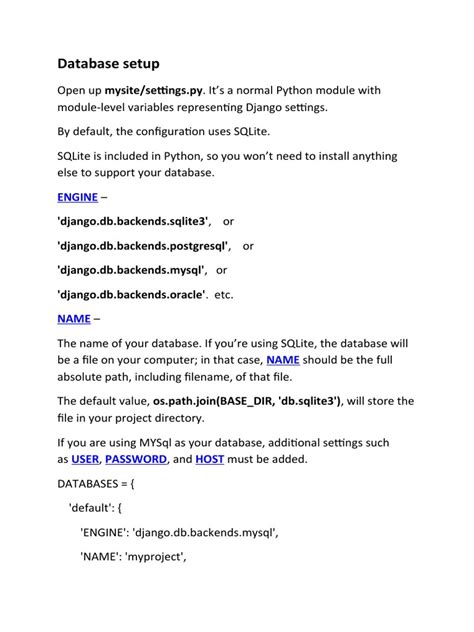 Database setup

Open up mysite/settings.py. It's a normal Python module with module-level variables representing Django settings.

By default, the configuration uses SQLite.

SQLite is included in Python, so you won't need to install anything else to support your database.

ENGINE –

'django.db.backends.sqlite3', or

'django.db.backends.postgresql', or

'django.db.backends.mysql', or

'django.db.backends.oracle'. etc.

NAME –

The name of your database. If you're using SQLite, the database will be a file on your computer; in that case, NAME should be the full absolute path, including filename, of that file.

The default value, os.path.join(BASE_DIR, 'db.sqlite3'), will store the file in your project directory.

If you are using MYSql as your database, additional settings such as USER, PASSWORD, and HOST must be added.

DATABASES = {

'default': {

'ENGINE': 'django.db.backends.mysql',

'NAME': 'myproject',